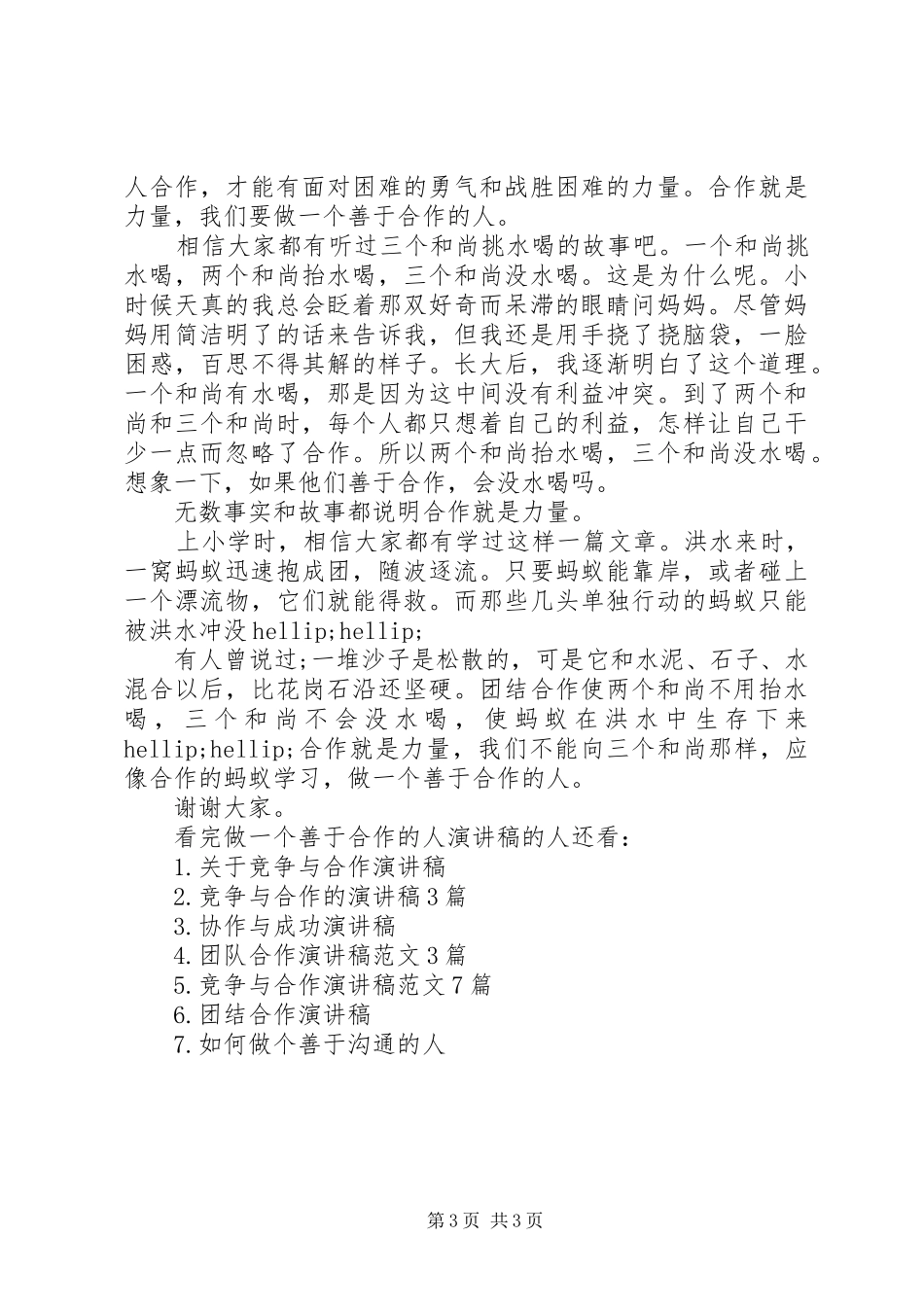 人合作，才能有面对困难的勇气和战胜困难的力量。合作就是力量，我们要做一个善于合作的人。

相信大家都有听过三个和尚挑水喝的故事吧。一个和尚挑水喝，两个和尚抬水喝，三个和尚没水喝。这是为什么呢。小时候天真的我总会眨着那双好奇而呆滞的眼睛问妈妈。尽管妈妈用简洁明了的话来告诉我，但我还是用手挠了挠脑袋，一脸困惑，百思不得其解的样子。长大后，我逐渐明白了这个道理。一个和尚有水喝，那是因为这中间没有利益冲突。到了两个和尚和三个和尚时，每个人都只想着自己的利益，怎样让自己干少一点而忽略了合作。所以两个和尚抬水喝，三个和尚没水喝。想象一下，如果他们善于合作，会没水喝吗。

无数事实和故事都说明合作就是力量。

上小学时，相信大家都有学过这样一篇文章。洪水来时，一窝蚂蚁迅速抱成团，随波逐流。只要蚂蚁能靠岸，或者碰上一个漂流物，它们就能得救。而那些几头单独行动的蚂蚁只能被洪水冲没hellip;hellip;

有人曾说过;一堆沙子是松散的，可是它和水泥、石子、水混合以后，比花岗石沿还坚硬。团结合作使两个和尚不用抬水喝，三个和尚不会没水喝，使蚂蚁在洪水中生存下来hellip;hellip;合作就是力量，我们不能向三个和尚那样，应像合作的蚂蚁学习，做一个善于合作的人。

谢谢大家。

看完做一个善于合作的人演讲稿的人还看：

1.关于竞争与合作演讲稿

2.竞争与合作的演讲稿3篇

3.协作与成功演讲稿

4.团队合作演讲稿范文3篇

5.竞争与合作演讲稿范文7篇

6.团结合作演讲稿

7.如何做个善于沟通的人

第3页 共3页